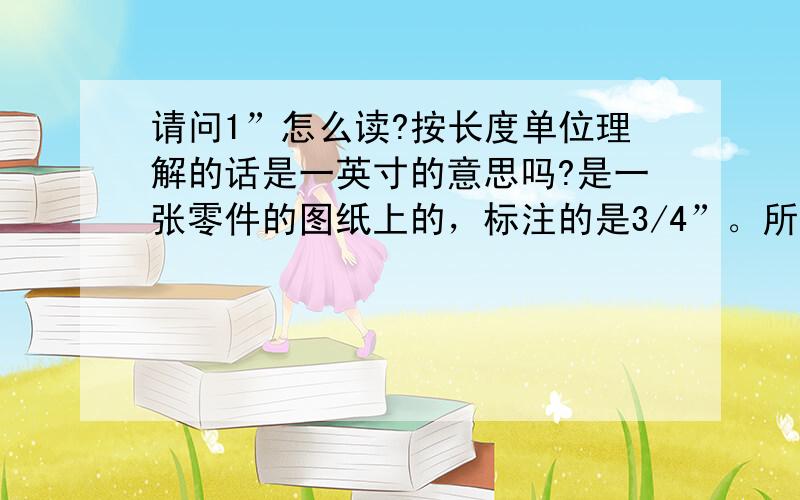 请问1”怎么读?按长度单位理解的话是一英寸的意思吗?是一张零件的图纸上的，标注的是3/4”。所